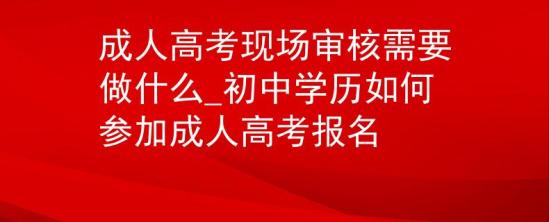 成人高考现场审核需要做什么_初中学历如何参加成人高考报名